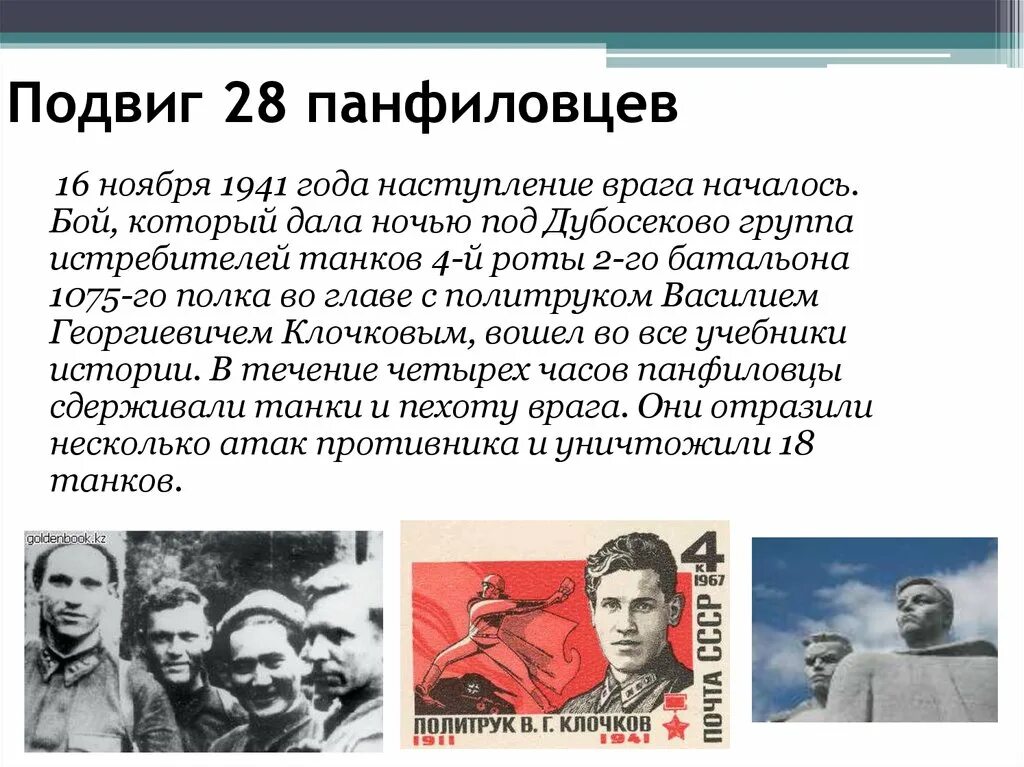 Подвиг 28 панфиловцев

16 ноября 1941 года наступление врага началось. Бой, который дала ночью под Дубосеково группа истребителей танков 4-й роты 2-го батальона 1075-го полка во главе с политруком Василием Георгиевичем Клочковым, вошел во все учебники истории. В течение четырех часов панфиловцы сдерживали танки и пехоту врага. Они отразили несколько атак противника и уничтожили 18 танков.

goldenbook.kz

4 к 1967
ПОЧТА СССР
ПОЛИТРУК В. Г. КЛОЧКОВ
1911 1941